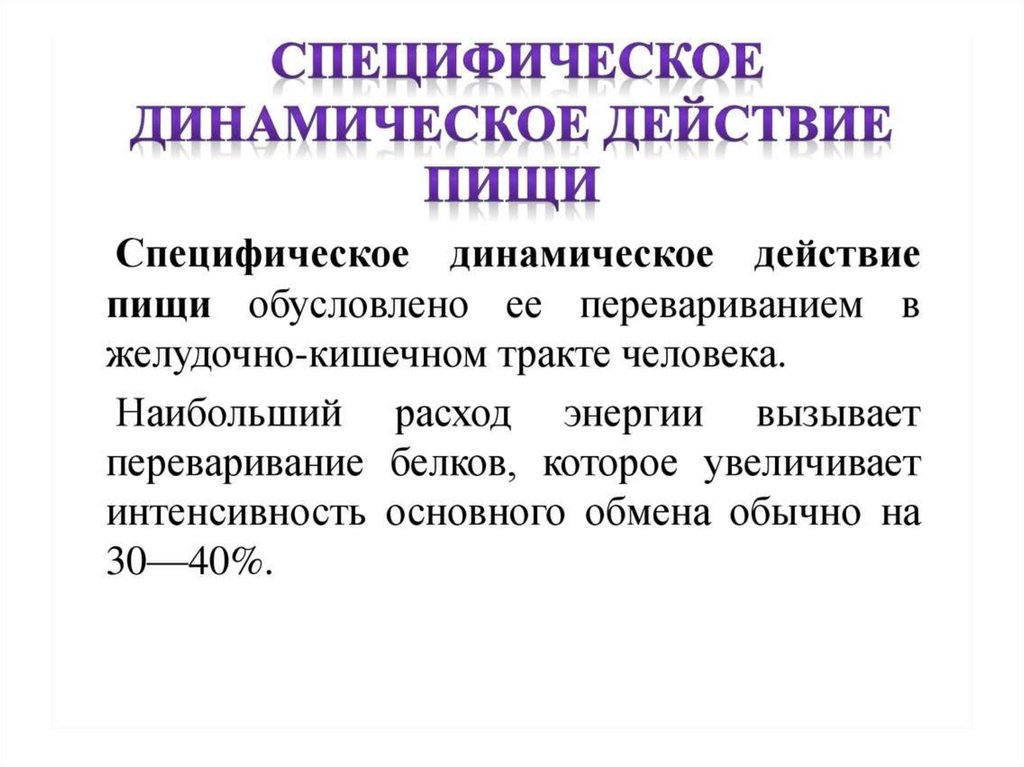 СПЕЦИФИЧЕСКОЕ ДИНАМИЧЕСКОЕ ДЕЙСТВИЕ ПИЩИ

Специфическое динамическое действие пищи обусловлено ее перевариванием в желудочно-кишечном тракте человека.

Наибольший расход энергии вызывает переваривание белков, которое увеличивает интенсивность основного обмена обычно на 30—40%.